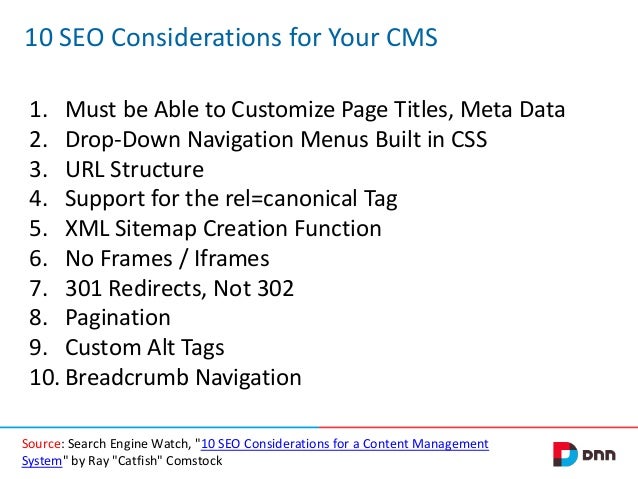 10 SEO Considerations for Your CMS

1. Must be Able to Customize Page Titles, Meta Data
2. Drop-Down Navigation Menus Built in CSS
3. URL Structure
4. Support for the rel=canonical Tag
5. XML Sitemap Creation Function
6. No Frames / Iframes
7. 301 Redirects, Not 302
8. Pagination
9. Custom Alt Tags
10. Breadcrumb Navigation

Source: Search Engine Watch, "10 SEO Considerations for a Content Management System" by Ray "Catfish" Comstock

DNN